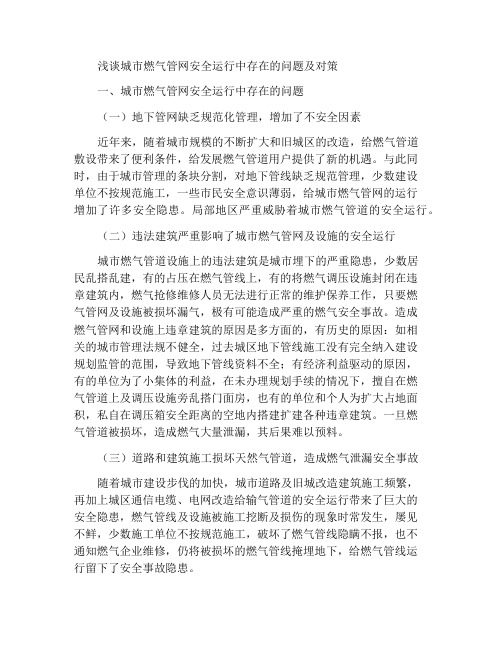 浅谈城市燃气管网安全运行中存在的问题及对策

一、城市燃气管网安全运行中存在的问题

（一）地下管网缺乏规范化管理，增加了不安全因素

近年来，随着城市规模的不断扩大和旧城区的改造，给燃气管道敷设带来了便利条件，给发展燃气管道用户提供了新的机遇。与此同时，由于城市管理的条块分割，对地下管线缺乏规范管理，少数建设单位不按规范施工，一些市民安全意识薄弱，给城市燃气管网的运行增加了许多安全隐患。局部地区严重威胁着城市燃气管道的安全运行。

（二）违法建筑严重影响了城市燃气管网及设施的安全运行

城市燃气管道设施上的违法建筑是城市埋下的严重隐患，少数居民乱搭乱建，有的占压在燃气管线上，有的将燃气调压设施封闭在违章建筑内，燃气抢修维修人员无法进行正常的维护保养工作，只要燃气管网及设施被损坏漏气，极有可能造成严重的燃气安全事故。造成燃气管网和设施上违章建筑的原因是多方面的，有历史的原因：如相关的城市管理法规不健全，过去城区地下管线施工没有完全纳入建设规划监管的范围，导致地下管线资料不全；有经济利益驱动的原因，有的单位为了小集体的利益，在未办理规划手续的情况下，擅自在燃气管道上及调压设施旁乱搭门面房，也有的单位和个人为扩大占地面积，私自在调压箱安全距离的空地内搭建扩建各种违章建筑。一旦燃气管道被损坏，造成燃气大量泄漏，其后果难以预料。

（三）道路和建筑施工损坏天然气管道，造成燃气泄漏安全事故

随着城市建设步伐的加快，城市道路及旧城改造建筑施工频繁，再加上城区通信电缆、电网改造给输气管道的安全运行带来了巨大的安全隐患，燃气管线及设施被施工挖断及损伤的现象时常发生，屡见不鲜，少数施工单位不按规范施工，破坏了燃气管线隐瞒不报，也不通知燃气企业维修，仍将被损坏的燃气管线掩埋地下，给燃气管线运行留下了安全事故隐患。